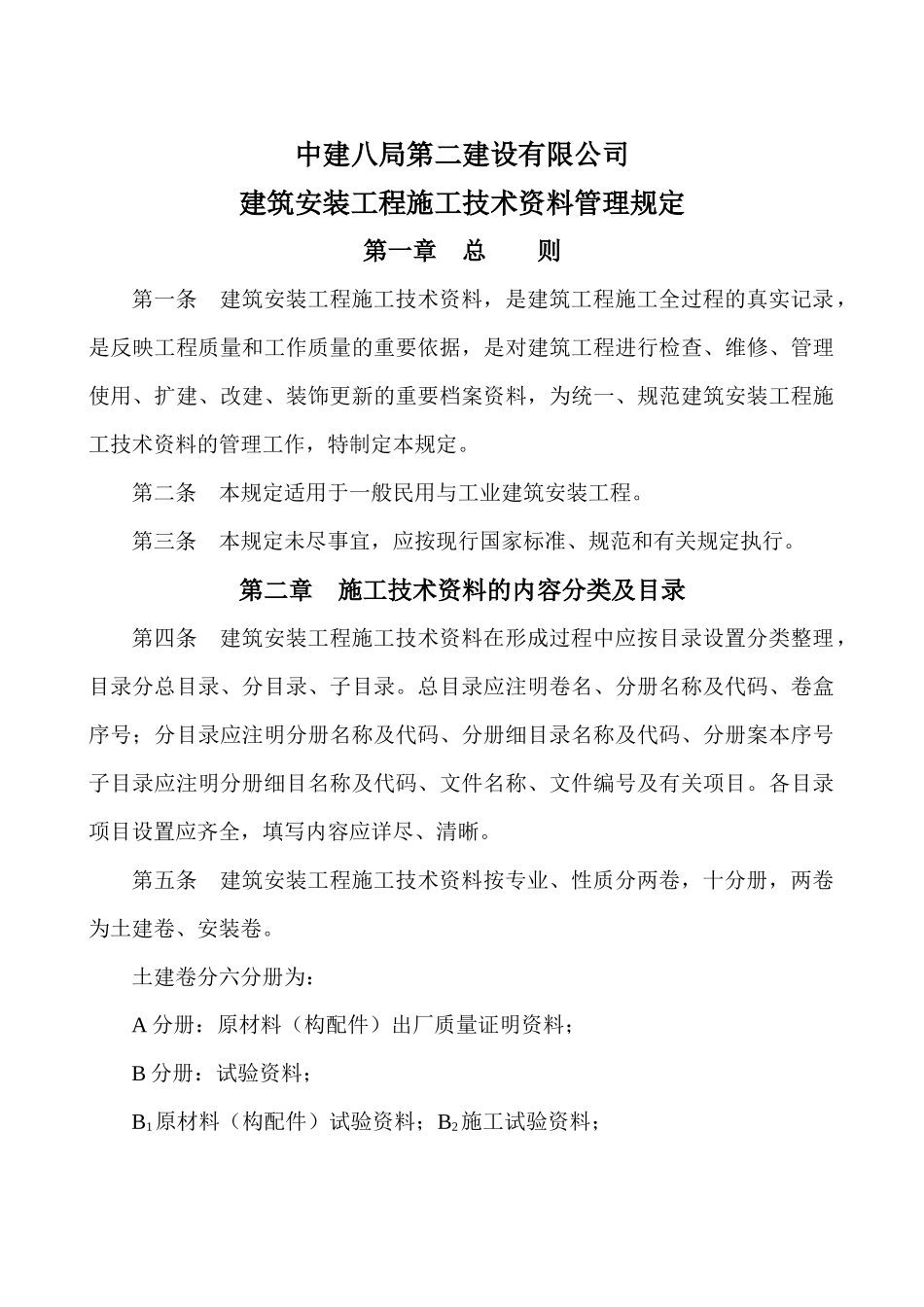 中建八局第二建设有限公司

建筑安装工程施工技术资料管理规定

第一章　总　　则

第一条　建筑安装工程施工技术资料，是建筑工程施工全过程的真实记录，是反映工程质量和工作质量的重要依据，是对建筑工程进行检查、维修、管理使用、扩建、改建、装饰更新的重要档案资料，为统一、规范建筑安装工程施工技术资料的管理工作，特制定本规定。

第二条　本规定适用于一般民用与工业建筑安装工程。

第三条　本规定未尽事宜，应按现行国家标准、规范和有关规定执行。

第二章　施工技术资料的内容分类及目录

第四条　建筑安装工程施工技术资料在形成过程中应按目录设置分类整理，目录分总目录、分目录、子目录。总目录应注明卷名、分册名称及代码、卷盒序号；分目录应注明分册名称及代码、分册细目录名称及代码、分册案本序号子目录应注明分册细目名称及代码、文件名称、文件编号及有关项目。各目录项目设置应齐全，填写内容应详尽、清晰。

第五条　建筑安装工程施工技术资料按专业、性质分两卷，十分册，两卷为土建卷、安装卷。

土建卷分六分册为：

A 分册：原材料（构配件）出厂质量证明资料；

B 分册：试验资料；

$B_1$原材料（构配件）试验资料；$B_2$施工试验资料；